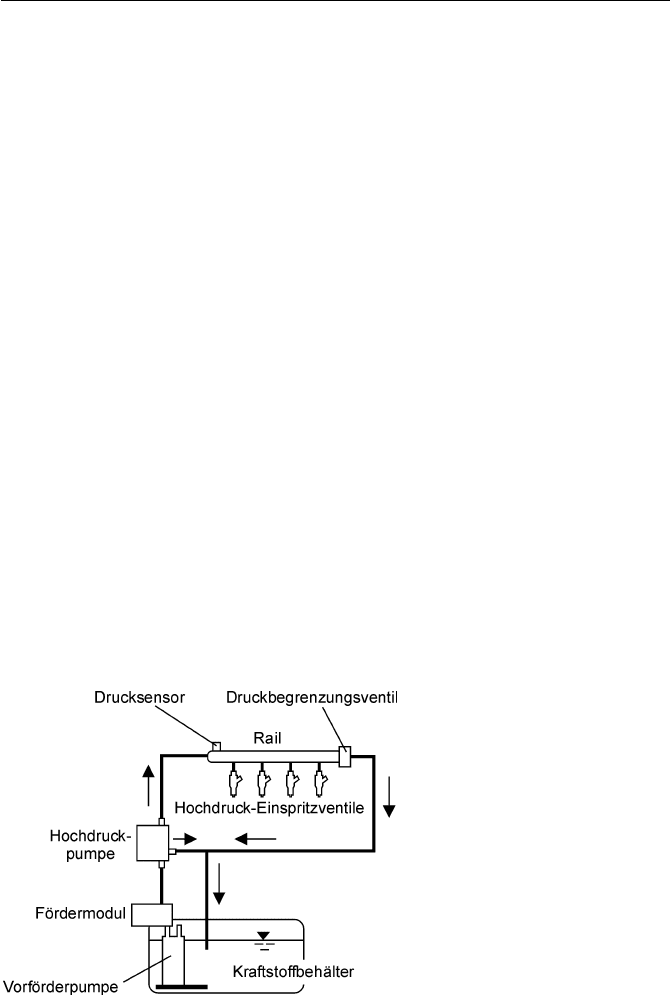 Drucksensor
Druckbegrenzungsventil
Rail
Hochdruck-Einspritzventile
Hochdruckpumpe
Fördermodul
Vorförderpumpe
Kraftstoffbehälter